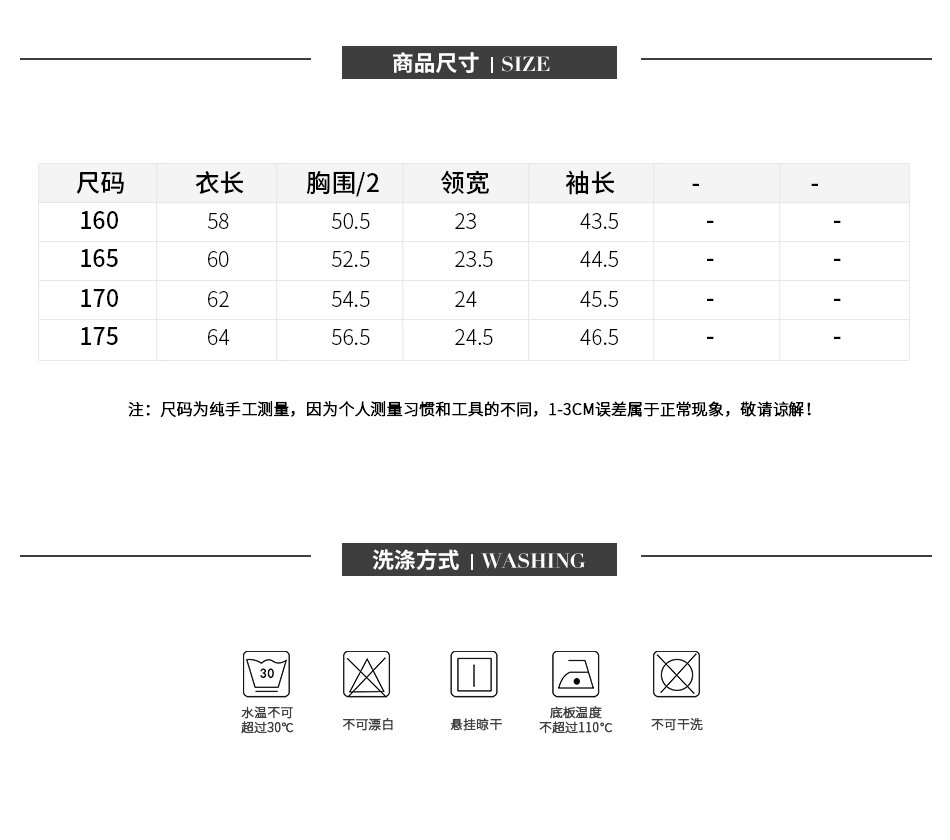 商品尺寸 | SIZE

| 尺码 | 衣长 | 胸围/2 | 领宽 | 袖长 | - | - |
|---|---|---|---|---|---|---|
| 160 | 58 | 50.5 | 23 | 43.5 | - | - |
| 165 | 60 | 52.5 | 23.5 | 44.5 | - | - |
| 170 | 62 | 54.5 | 24 | 45.5 | - | - |
| 175 | 64 | 56.5 | 24.5 | 46.5 | - | - |

注：尺码为纯手工测量，因为个人测量习惯和工具的不同，1-3CM误差属于正常现象，敬请谅解！

洗涤方式 | WASHING

30

水温不可超过30℃

不可漂白

悬挂晾干

底板温度不超过110°C

不可干洗